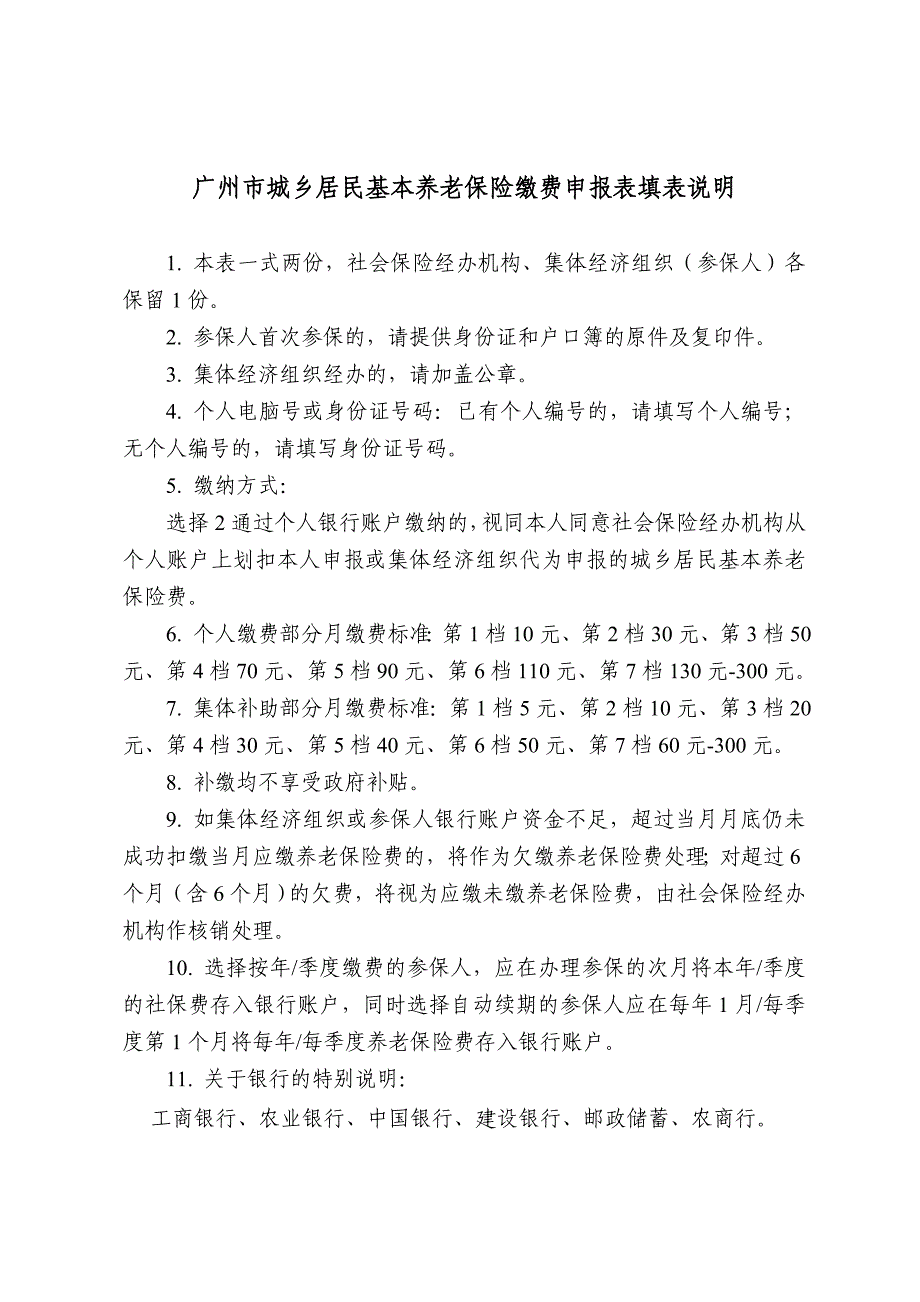 广州市城乡居民基本养老保险缴费申报表填表说明

1. 本表一式两份，社会保险经办机构、集体经济组织（参保人）各保留 1 份。

2. 参保人首次参保的，请提供身份证和户口簿的原件及复印件。

3. 集体经济组织经办的，请加盖公章。

4. 个人电脑号或身份证号码：已有个人编号的，请填写个人编号；无个人编号的，请填写身份证号码。

5. 缴纳方式：

选择 2 通过个人银行账户缴纳的，视同本人同意社会保险经办机构从个人账户上划扣本人申报或集体经济组织代为申报的城乡居民基本养老保险费。

6. 个人缴费部分月缴费标准：第 1 档 10 元、第 2 档 30 元、第 3 档 50 元、第 4 档 70 元、第 5 档 90 元、第 6 档 110 元、第 7 档 130 元-300 元。

7. 集体补助部分月缴费标准：第 1 档 5 元、第 2 档 10 元、第 3 档 20 元、第 4 档 30 元、第 5 档 40 元、第 6 档 50 元、第 7 档 60 元-300 元。

8. 补缴均不享受政府补贴。

9. 如集体经济组织或参保人银行账户资金不足，超过当月月底仍未成功扣缴当月应缴养老保险费的，将作为欠缴养老保险费处理；对超过 6 个月（含 6 个月）的欠费，将视为应缴未缴养老保险费，由社会保险经办机构作核销处理。

10. 选择按年/季度缴费的参保人，应在办理参保的次月将本年/季度的社保费存入银行账户，同时选择自动续期的参保人应在每年 1 月/每季度第 1 个月将每年/每季度养老保险费存入银行账户。

11. 关于银行的特别说明：

工商银行、农业银行、中国银行、建设银行、邮政储蓄、农商行。